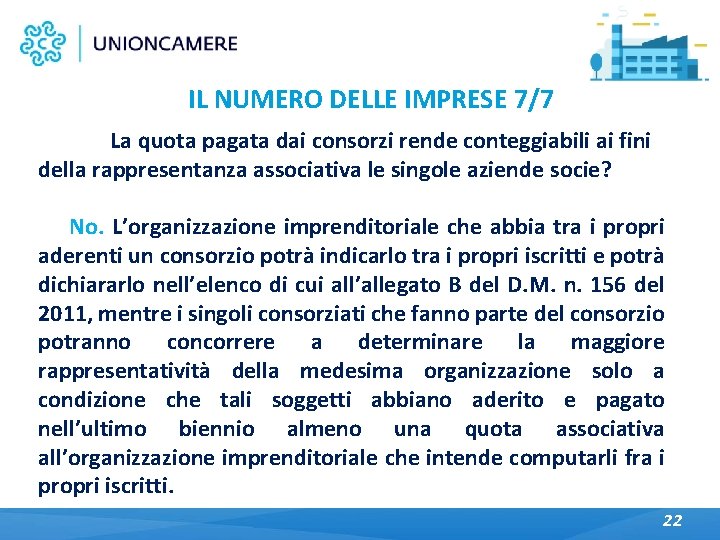 UNIONCAMERE

IL NUMERO DELLE IMPRESE 7/7

La quota pagata dai consorzi rende conteggiabili ai fini della rappresentanza associativa le singole aziende socie?

No. L'organizzazione imprenditoriale che abbia tra i propri aderenti un consorzio potrà indicarlo tra i propri iscritti e potrà dichiararlo nell'elenco di cui all'allegato B del D.M. n. 156 del 2011, mentre i singoli consorziati che fanno parte del consorzio potranno concorrere a determinare la maggiore rappresentatività della medesima organizzazione solo a condizione che tali soggetti abbiano aderito e pagato nell'ultimo biennio almeno una quota associativa all'organizzazione imprenditoriale che intende computarli fra i propri iscritti.

22